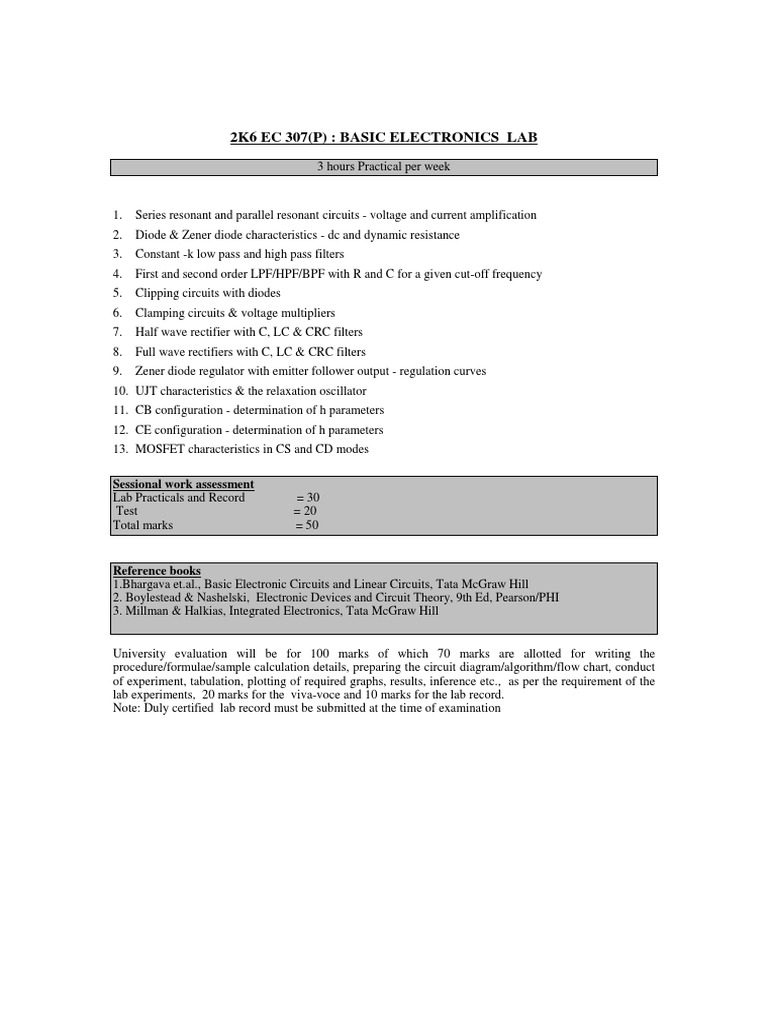 2K6 EC 307(P) : BASIC ELECTRONICS LAB

3 hours Practical per week

1. Series resonant and parallel resonant circuits - voltage and current amplification
2. Diode & Zener diode characteristics - dc and dynamic resistance
3. Constant -k low pass and high pass filters
4. First and second order LPF/HPF/BPF with R and C for a given cut-off frequency
5. Clipping circuits with diodes
6. Clamping circuits & voltage multipliers
7. Half wave rectifier with C, LC & CRC filters
8. Full wave rectifiers with C, LC & CRC filters
9. Zener diode regulator with emitter follower output - regulation curves
10. UJT characteristics & the relaxation oscillator
11. CB configuration - determination of h parameters
12. CE configuration - determination of h parameters
13. MOSFET characteristics in CS and CD modes

Sessional work assessment
Lab Practicals and Record = 30
Test = 20
Total marks = 50

Reference books
1.Bhargava et.al., Basic Electronic Circuits and Linear Circuits, Tata McGraw Hill
2. Boylestead & Nashelski, Electronic Devices and Circuit Theory, 9th Ed, Pearson/PHI
3. Millman & Halkias, Integrated Electronics, Tata McGraw Hill

University evaluation will be for 100 marks of which 70 marks are allotted for writing the procedure/formulae/sample calculation details, preparing the circuit diagram/algorithm/flow chart, conduct of experiment, tabulation, plotting of required graphs, results, inference etc., as per the requirement of the lab experiments, 20 marks for the viva-voce and 10 marks for the lab record.
Note: Duly certified lab record must be submitted at the time of examination